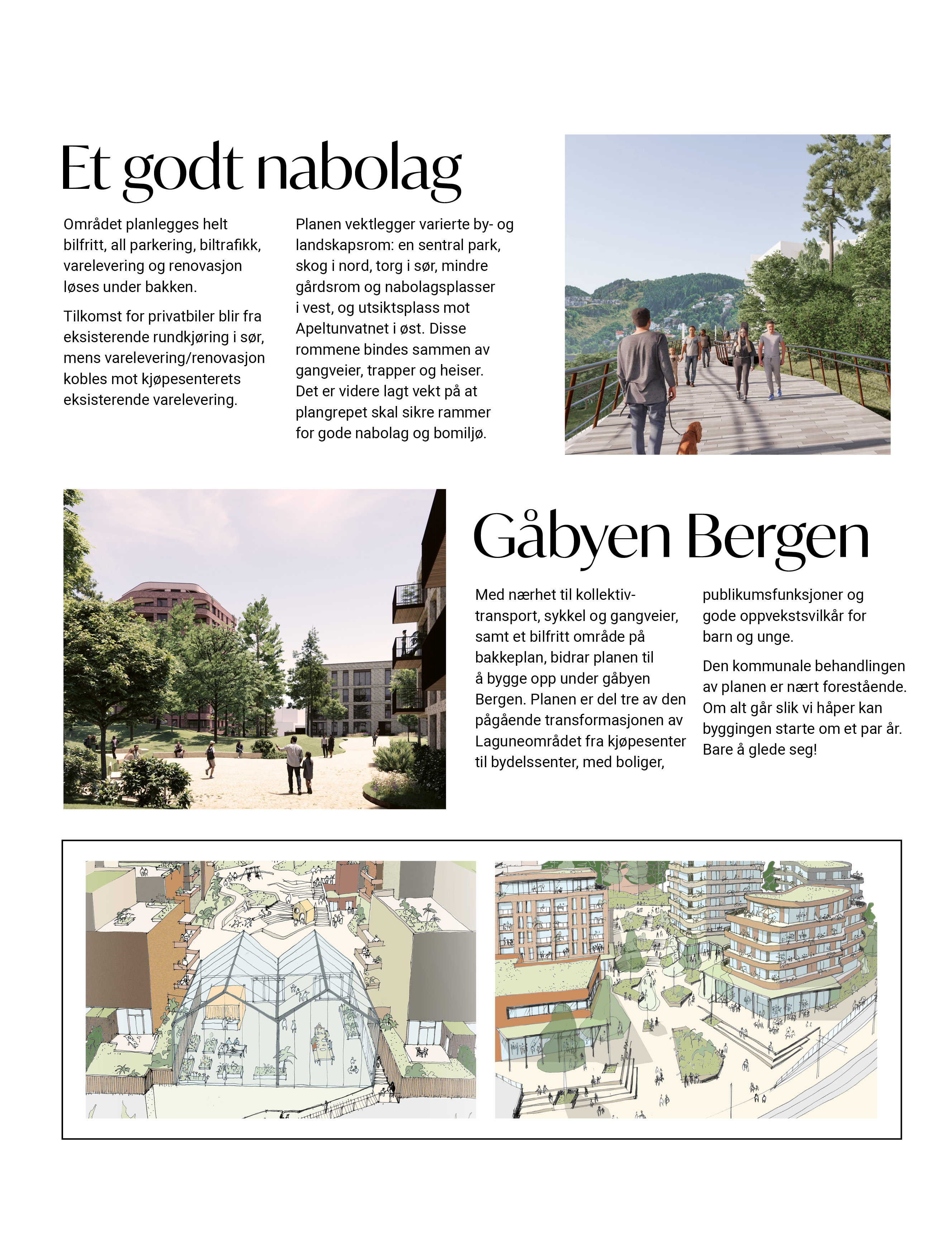 Et godt nabolag

Området planlegges helt bilfritt, all parkering, biltrafikk, varelevering og renovasjon løses under bakken.

Tilkomst for privatbiler blir fra eksisterende rundkjøring i sør, mens varelevering/renovasjon kobles mot kjøpesenterets eksisterende varelevering.

Planen vektlegger varierte by- og landskapsrom: en sentral park, skog i nord, torg i sør, mindre gårdsrom og nabolagsplasser i vest, og utsiktsplass mot Apeltunvatnet i øst. Disse rommene bindes sammen av gangveier, trapper og heiser. Det er videre lagt vekt på at plangrepet skal sikre rammer for gode nabolag og bomiljø.

Gåbyen Bergen

Med nærhet til kollektivtransport, sykkel og gangveier, samt et bilfritt område på bakkeplan, bidrar planen til å bygge opp under gåbyen Bergen. Planen er del tre av den pågående transformasjonen av Laguneområdet fra kjøpesenter til bydelssenter, med boliger, publikumsfunksjoner og gode oppvekstsvilkår for barn og unge.

Den kommunale behandlingen av planen er nært forestående. Om alt går slik vi håper kan byggingen starte om et par år. Bare å glede seg!